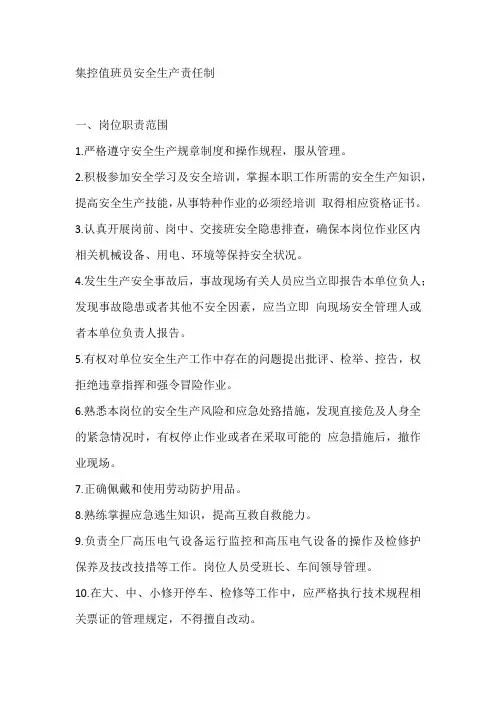 集控值班员安全生产责任制

一、岗位职责范围

1.严格遵守安全生产规章制度和操作规程，服从管理。

2.积极参加安全学习及安全培训，掌握本职工作所需的安全生产知识，提高安全生产技能，从事特种作业的必须经培训 取得相应资格证书。

3.认真开展岗前、岗中、交接班安全隐患排查，确保本岗位作业区内相关机械设备、用电、环境等保持安全状况。

4.发生生产安全事故后，事故现场有关人员应当立即报告本单位负人；发现事故隐患或者其他不安全因素，应当立即 向现场安全管理人或者本单位负责人报告。

5.有权对单位安全生产工作中存在的问题提出批评、检举、控告，权拒绝违章指挥和强令冒险作业。

6.熟悉本岗位的安全生产风险和应急处路措施，发现直接危及人身全的紧急情况时，有权停止作业或者在采取可能的 应急措施后，撤作业现场。

7.正确佩戴和使用劳动防护用品。

8.熟练掌握应急逃生知识，提高互救自救能力。

9.负责全厂高压电气设备运行监控和高压电气设备的操作及检修护保养及技改技措等工作。岗位人员受班长、车间领导管理。

10.在大、中、小修开停车、检修等工作中，应严格执行技术规程相关票证的管理规定，不得擅自改动。